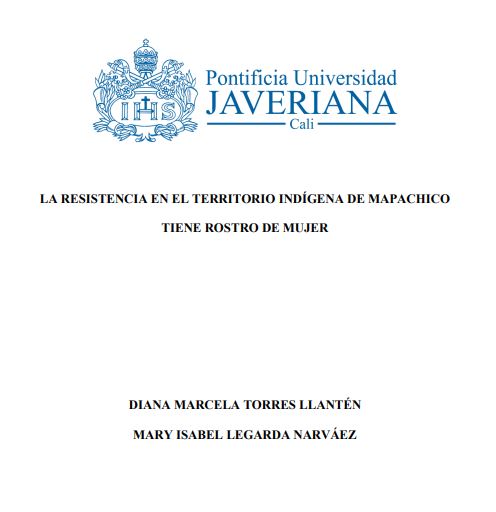 IHS

Pontificia Universidad
JAVERIANA
Cali

LA RESISTENCIA EN EL TERRITORIO INDÍGENA DE MAPACHICO
TIENE ROSTRO DE MUJER

DIANA MARCELA TORRES LLANTÉN
MARY ISABEL LEGARDA NARVÁEZ